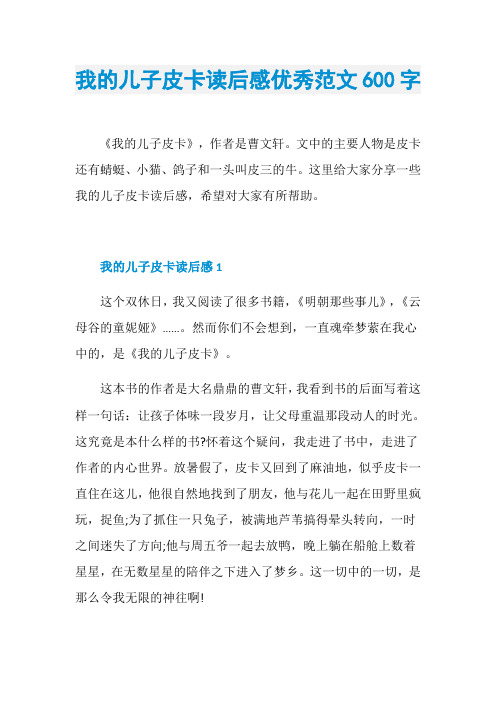 我的儿子皮卡读后感优秀范文 600 字

《我的儿子皮卡》，作者是曹文轩。文中的主要人物是皮卡还有蜻蜓、小猫、鸽子和一头叫皮三的牛。这里给大家分享一些我的儿子皮卡读后感，希望对大家有所帮助。

我的儿子皮卡读后感 1

这个双休日，我又阅读了很多书籍，《明朝那些事儿》，《云母谷的童妮娅》……。然而你们不会想到，一直魂牵梦萦在我心中的，是《我的儿子皮卡》。

这本书的作者是大名鼎鼎的曹文轩，我看到书的后面写着这样一句话：让孩子体味一段岁月，让父母重温那段动人的时光。这究竟是本什么样的书?怀着这个疑问，我走进了书中，走进了作者的内心世界。放暑假了，皮卡又回到了麻油地，似乎皮卡一直住在这儿，他很自然地找到了朋友，他与花儿一起在田野里疯玩，捉鱼;为了抓住一只兔子，被满地芦苇搞得晕头转向，一时之间迷失了方向;他与周五爷一起去放鸭，晚上躺在船舱上数着星星，在无数星星的陪伴之下进入了梦乡。这一切中的一切，是那么令我无限的神往啊!